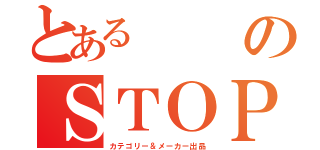 とある　の
STOP
カテゴリー＆メーカー出品